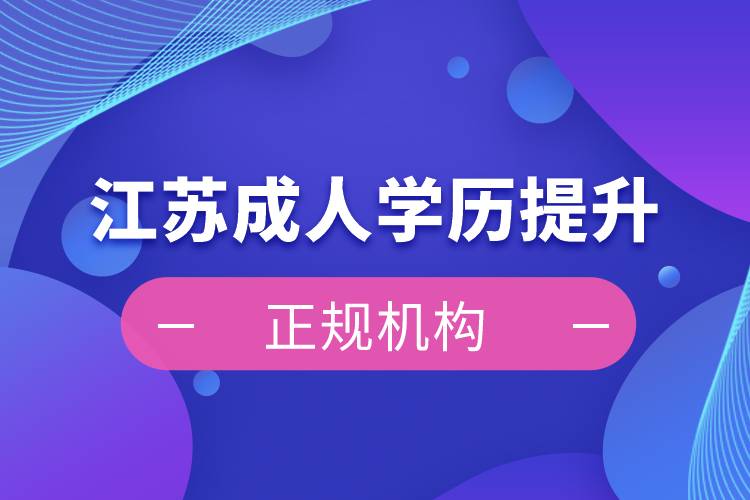 江苏成人学历提升

— 正规机构 —